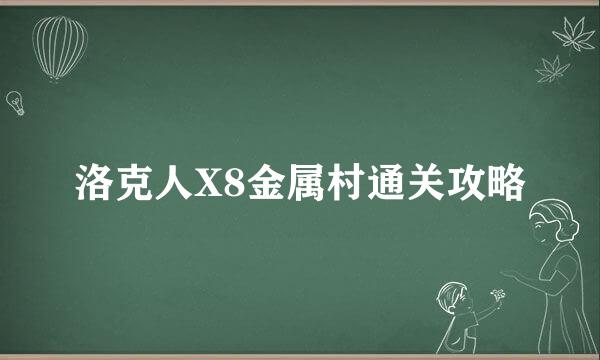 洛克人X8金属村通关攻略